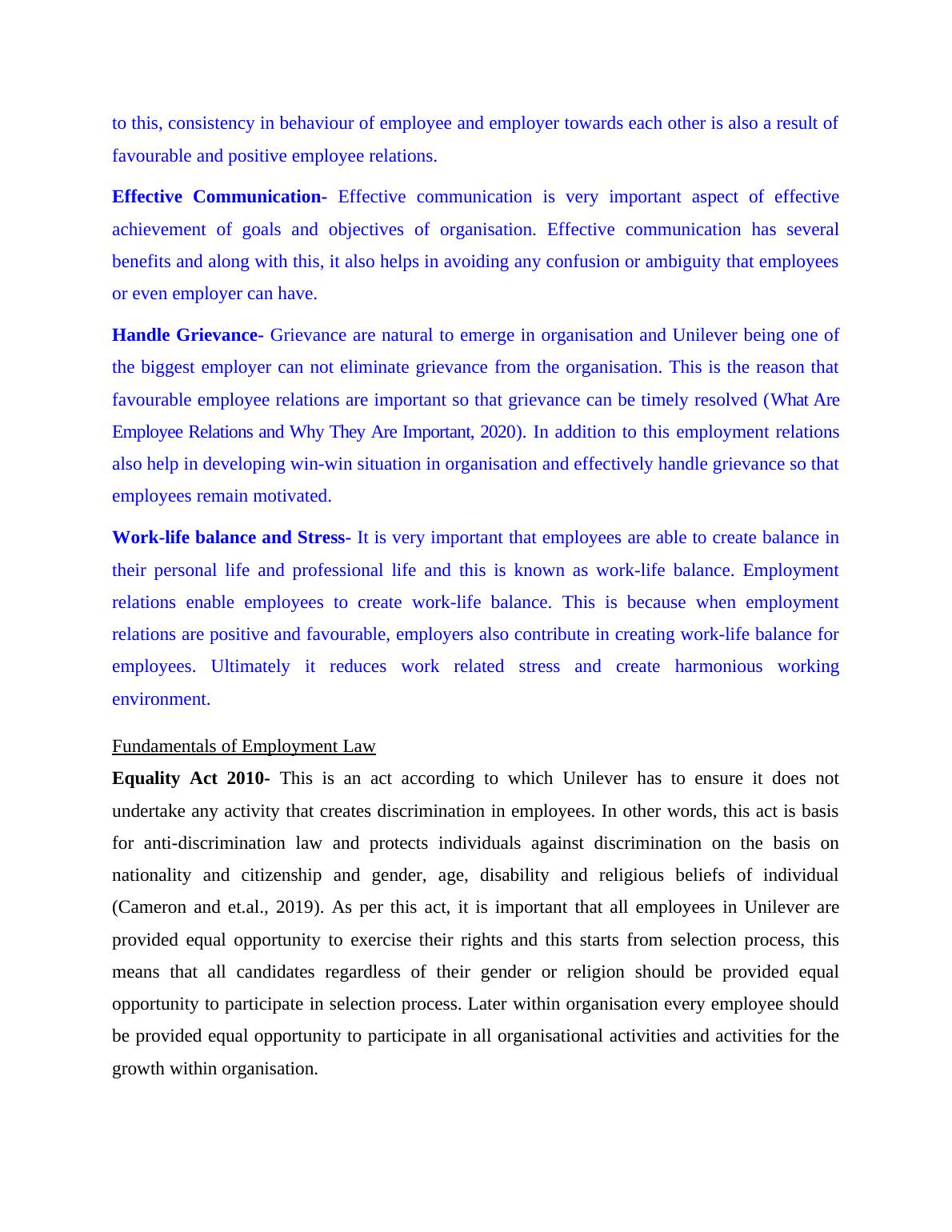 to this, consistency in behaviour of employee and employer towards each other is also a result of favourable and positive employee relations.

Effective Communication- Effective communication is very important aspect of effective achievement of goals and objectives of organisation. Effective communication has several benefits and along with this, it also helps in avoiding any confusion or ambiguity that employees or even employer can have.

Handle Grievance- Grievance are natural to emerge in organisation and Unilever being one of the biggest employer can not eliminate grievance from the organisation. This is the reason that favourable employee relations are important so that grievance can be timely resolved (What Are Employee Relations and Why They Are Important, 2020). In addition to this employment relations also help in developing win-win situation in organisation and effectively handle grievance so that employees remain motivated.

Work-life balance and Stress- It is very important that employees are able to create balance in their personal life and professional life and this is known as work-life balance. Employment relations enable employees to create work-life balance. This is because when employment relations are positive and favourable, employers also contribute in creating work-life balance for employees. Ultimately it reduces work related stress and create harmonious working environment.

Fundamentals of Employment Law

Equality Act 2010- This is an act according to which Unilever has to ensure it does not undertake any activity that creates discrimination in employees. In other words, this act is basis for anti-discrimination law and protects individuals against discrimination on the basis on nationality and citizenship and gender, age, disability and religious beliefs of individual (Cameron and et.al., 2019). As per this act, it is important that all employees in Unilever are provided equal opportunity to exercise their rights and this starts from selection process, this means that all candidates regardless of their gender or religion should be provided equal opportunity to participate in selection process. Later within organisation every employee should be provided equal opportunity to participate in all organisational activities and activities for the growth within organisation.